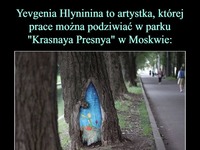 Yevgenia Hlyninina to artystka, której prace można podziwiać w parku "Krasnaya Presnya" w Moskwie: